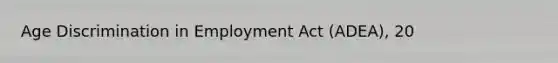 Age Discrimination in Employment Act (ADEA), 20